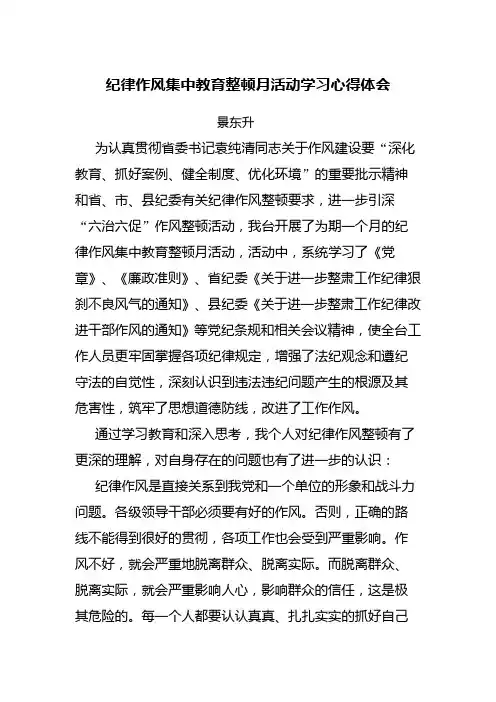 纪律作风集中教育整顿月活动学习心得体会

景东升

为认真贯彻省委书记袁纯清同志关于作风建设要“深化教育、抓好案例、健全制度、优化环境”的重要批示精神和省、市、县纪委有关纪律作风整顿要求，进一步引深“六治六促”作风整顿活动，我台开展了为期一个月的纪律作风集中教育整顿月活动，活动中，系统学习了《党章》、《廉政准则》、省纪委《关于进一步整肃工作纪律狠刹不良风气的通知》、县纪委《关于进一步整肃工作纪律改进干部作风的通知》等党纪条规和相关会议精神，使全台工作人员更牢固掌握各项纪律规定，增强了法纪观念和遵纪守法的自觉性，深刻认识到违法违纪问题产生的根源及其危害性，筑牢了思想道德防线，改进了工作作风。

通过学习教育和深入思考，我个人对纪律作风整顿有了更深的理解，对自身存在的问题也有了进一步的认识：

纪律作风是直接关系到我党和一个单位的形象和战斗力问题。各级领导干部必须要有好的作风。否则，正确的路线不能得到很好的贯彻，各项工作也会受到严重影响。作风不好，就会严重地脱离群众、脱离实际。而脱离群众、脱离实际，就会严重影响人心，影响群众的信任，这是极其危险的。每一个人都要认认真真、扎扎实实的抓好自己